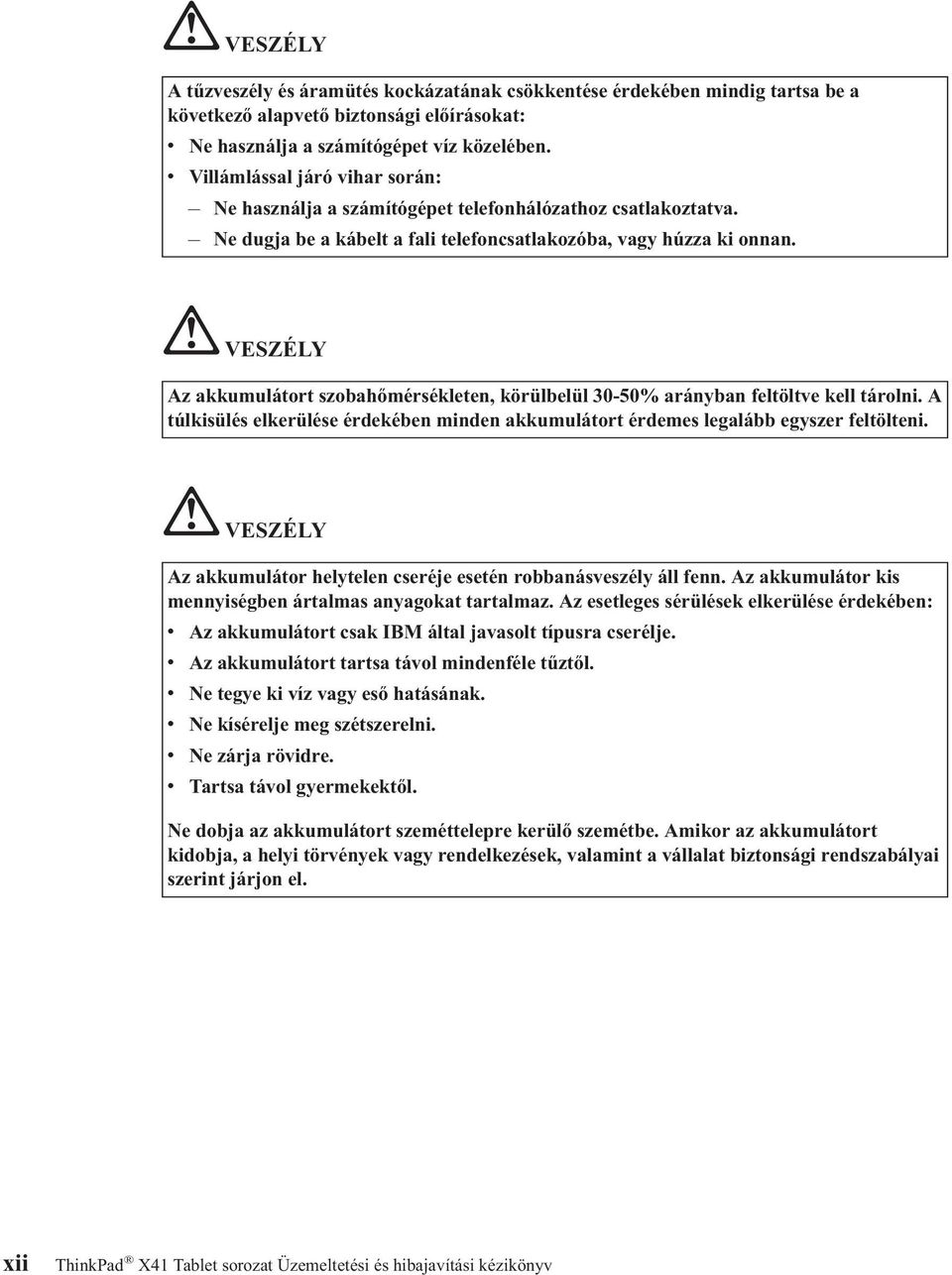 VESZÉLY

A tűzveszély és áramütés kockázatának csökkentése érdekében mindig tartsa be a következő alapvető biztonsági előírásokat:

• Ne használja a számítógépet víz közelében.
• Villámlással járó vihar során:
– Ne használja a számítógépet telefonhálózathoz csatlakoztatva.
– Ne dugja be a kábelt a fali telefoncsatlakozóba, vagy húzza ki onnan.

VESZÉLY

Az akkumulátort szobahőmérsékleten, körülbelül 30-50% arányban feltöltve kell tárolni. A túlkisülés elkerülése érdekében minden akkumulátort érdemes legalább egyszer feltölteni.

VESZÉLY

Az akkumulátor helytelen cseréje esetén robbanásveszély áll fenn. Az akkumulátor kis mennyiségben ártalmas anyagokat tartalmaz. Az esetleges sérülések elkerülése érdekében:

• Az akkumulátort csak IBM által javasolt típusra cserélje.
• Az akkumulátort tartsa távol mindenféle tűztől.
• Ne tegye ki víz vagy eső hatásának.
• Ne kísérelje meg szétszerelni.
• Ne zárja rövidre.
• Tartsa távol gyermekektől.

Ne dobja az akkumulátort szeméttelepre kerülő szemétbe. Amikor az akkumulátort kidobja, a helyi törvények vagy rendelkezések, valamint a vállalat biztonsági rendszabályai szerint járjon el.

xii ThinkPad® X41 Tablet sorozat Üzemeltetési és hibajavítási kézikönyv